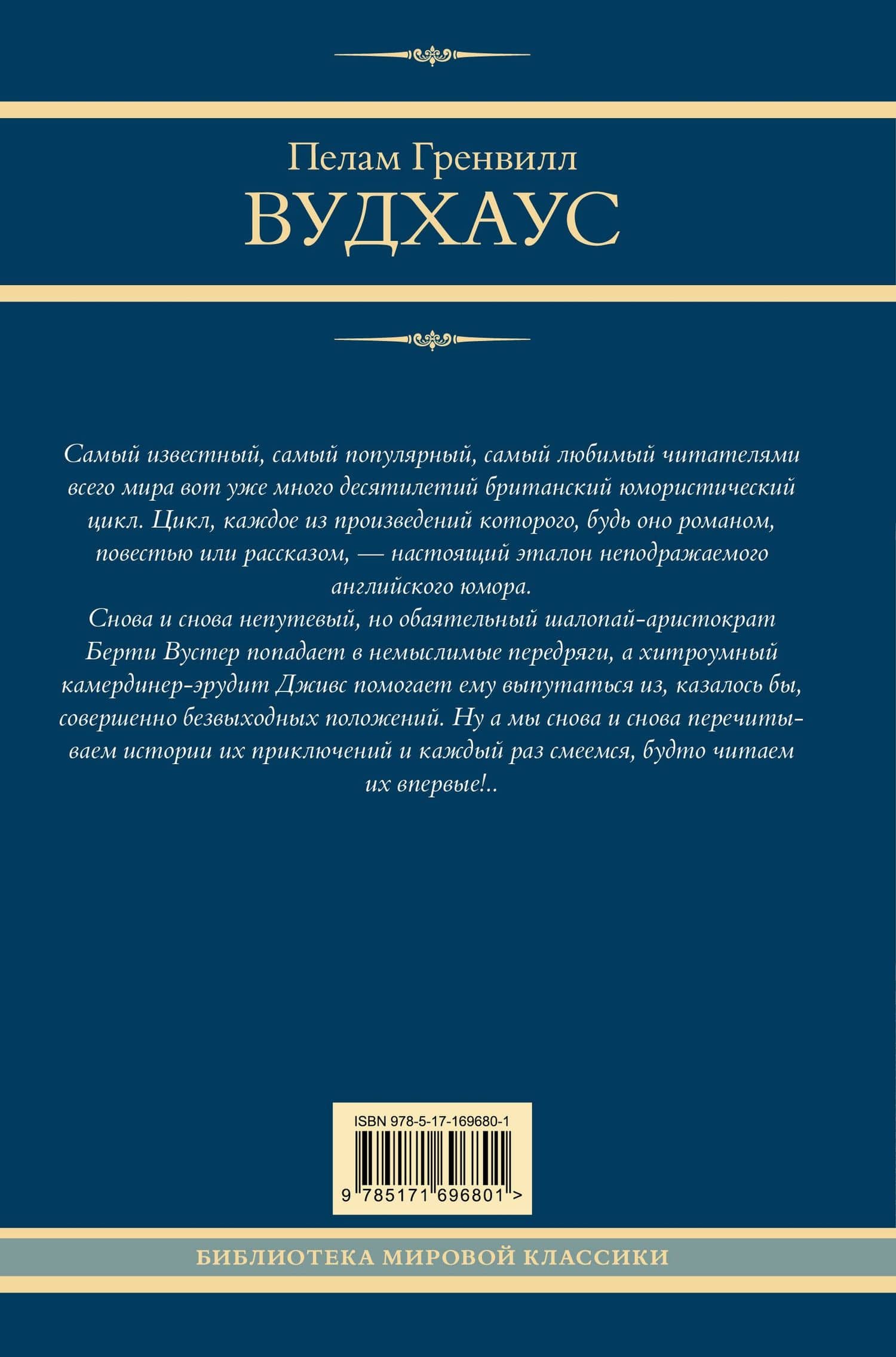 Пелам Гренвилл
ВУДХАУС

Самый известный, самый популярный, самый любимый читателями всего мира вот уже много десятилетий британский юмористический цикл. Цикл, каждое из произведений которого, будь оно романом, повестью или рассказом, — настоящий эталон неподражаемого английского юмора.
Снова и снова непутевый, но обаятельный шалопай-аристократ Берти Вустер попадает в немыслимые передряги, а хитроумный камердинер-эрудит Дживс помогает ему выпутаться из, казалось бы, совершенно безвыходных положений. Ну а мы снова и снова перечитываем истории их приключений и каждый раз смеемся, будто читаем их впервые!..

ISBN 978-5-17-169680-1
9 785171 696801 >

БИБЛИОТЕКА МИРОВОЙ КЛАССИКИ